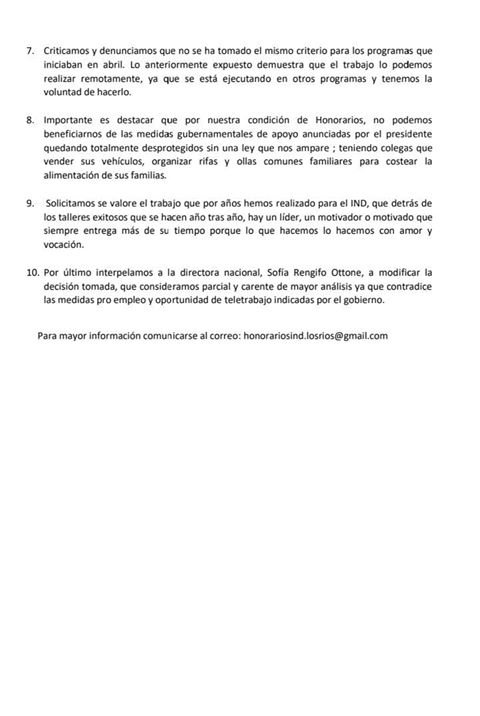 7. Criticamos y denunciamos que no se ha tomado el mismo criterio para los programas que iniciaban en abril. Lo anteriormente expuesto demuestra que el trabajo lo podemos realizar remotamente, ya que se está ejecutando en otros programas y tenemos la voluntad de hacerlo.

8. Importante es destacar que por nuestra condición de Honorarios, no podemos beneficiarnos de las medidas gubernamentales de apoyo anunciadas por el presidente quedando totalmente desprotegidos sin una ley que nos ampare ; teniendo colegas que vender sus vehículos, organizar rifas y ollas comunes familiares para costear la alimentación de sus familias.

9. Solicitamos se valore el trabajo que por años hemos realizado para el IND, que detrás de los talleres exitosos que se hacen año tras año, hay un líder, un motivador o motivado que siempre entrega más de su tiempo porque lo que hacemos lo hacemos con amor y vocación.

10. Por último interpelamos a la directora nacional, Sofía Rengifo Ottone, a modificar la decisión tomada, que consideramos parcial y carente de mayor análisis ya que contradice las medidas pro empleo y oportunidad de teletrabajo indicadas por el gobierno.

Para mayor información comunicarse al correo: honorariosind.losrios@gmail.com